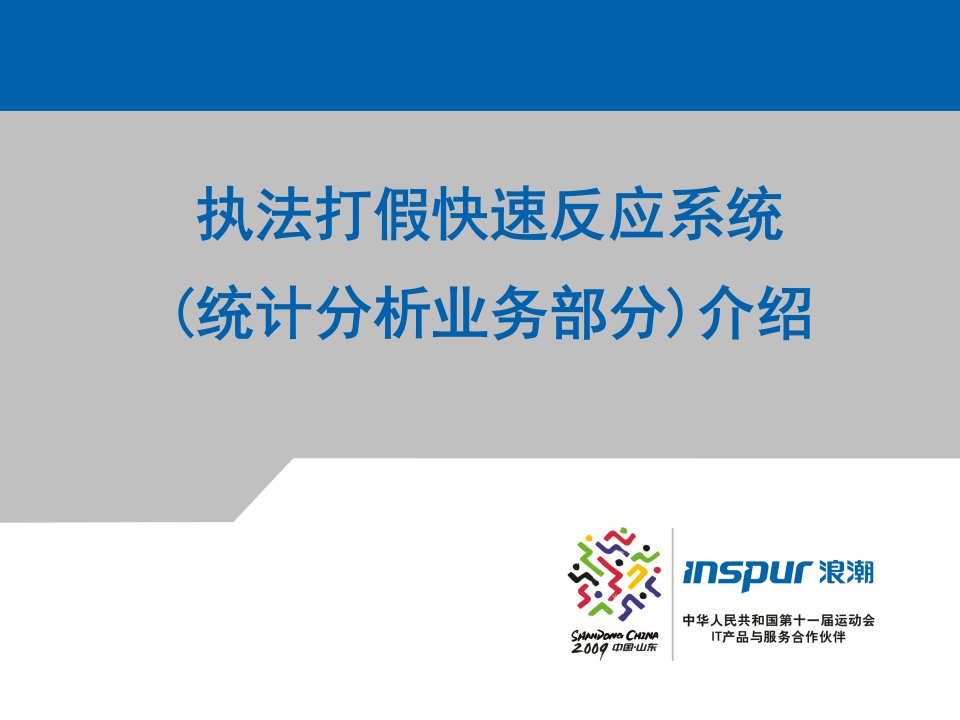 执法打假快速反应系统
(统计分析业务部分)介绍

SHANDONG CHINA
2009 中国·山东

inspur 浪潮

中华人民共和国第十一届运动会
IT产品与服务合作伙伴